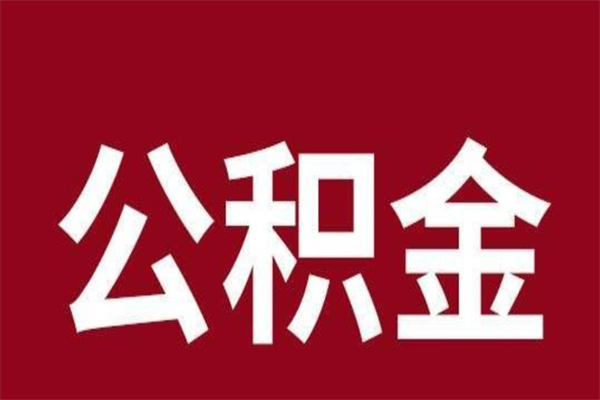 公积金